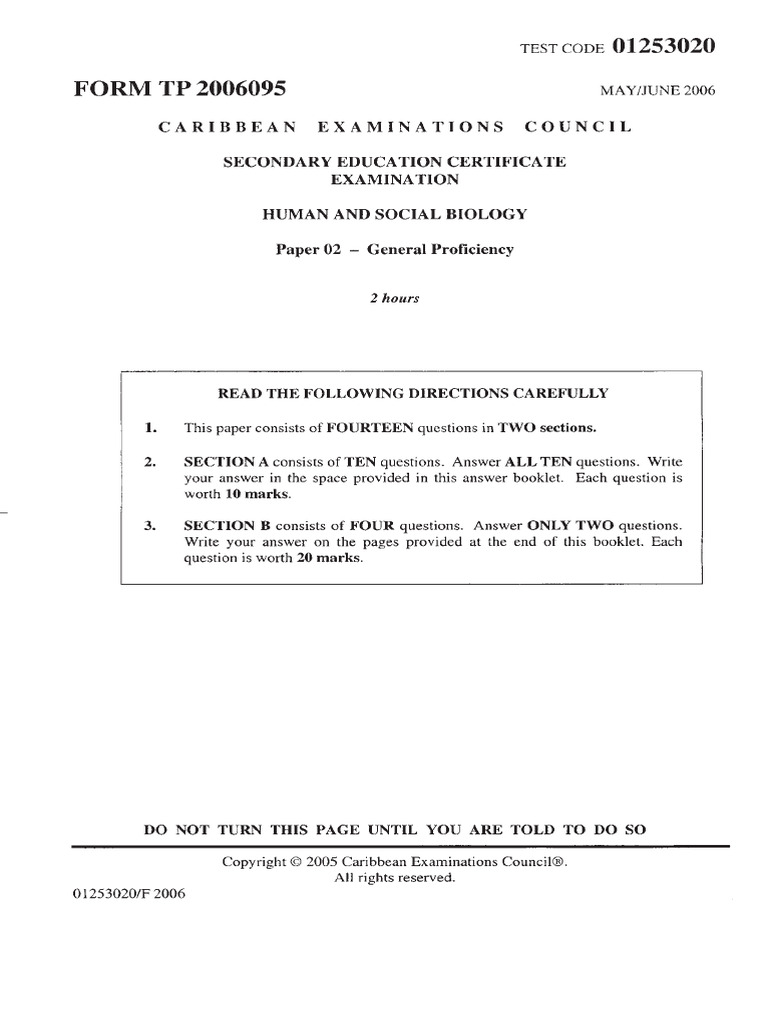 TEST CODE 01253020

FORM TP 2006095

MAY/JUNE 2006

CARIBBEAN EXAMINATIONS COUNCIL

SECONDARY EDUCATION CERTIFICATE EXAMINATION

HUMAN AND SOCIAL BIOLOGY

Paper 02 – General Proficiency

2 hours

READ THE FOLLOWING DIRECTIONS CAREFULLY

1. This paper consists of FOURTEEN questions in TWO sections.

2. SECTION A consists of TEN questions. Answer ALL TEN questions. Write your answer in the space provided in this answer booklet. Each question is worth 10 marks.

3. SECTION B consists of FOUR questions. Answer ONLY TWO questions. Write your answer on the pages provided at the end of this booklet. Each question is worth 20 marks.

DO NOT TURN THIS PAGE UNTIL YOU ARE TOLD TO DO SO

Copyright © 2005 Caribbean Examinations Council®.
All rights reserved.

01253020/F 2006